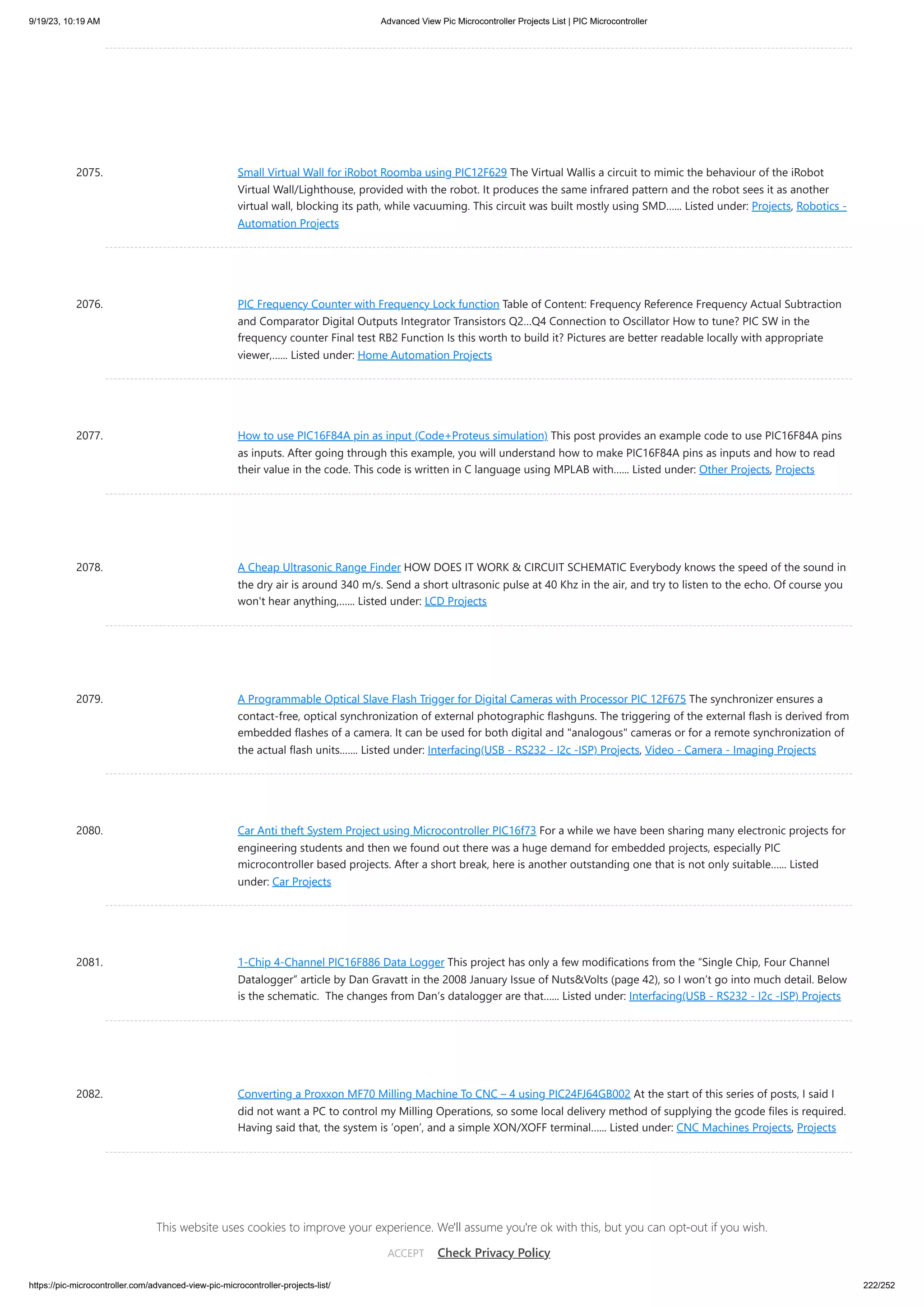 9/19/23, 10:19 AM

Advanced View Pic Microcontroller Projects List | PIC Microcontroller

2075. Small Virtual Wall for iRobot Roomba using PIC12F629 The Virtual Wallis a circuit to mimic the behaviour of the iRobot Virtual Wall/Lighthouse, provided with the robot. It produces the same infrared pattern and the robot sees it as another virtual wall, blocking its path, while vacuuming. This circuit was built mostly using SMD…… Listed under: Projects, Robotics - Automation Projects

2076. PIC Frequency Counter with Frequency Lock function Table of Content: Frequency Reference Frequency Actual Subtraction and Comparator Digital Outputs Integrator Transistors Q2…Q4 Connection to Oscillator How to tune? PIC SW in the frequency counter Final test RB2 Function Is this worth to build it? Pictures are better readable locally with appropriate viewer,…… Listed under: Home Automation Projects

2077. How to use PIC16F84A pin as input (Code+Proteus simulation) This post provides an example code to use PIC16F84A pins as inputs. After going through this example, you will understand how to make PIC16F84A pins as inputs and how to read their value in the code. This code is written in C language using MPLAB with…… Listed under: Other Projects, Projects

2078. A Cheap Ultrasonic Range Finder HOW DOES IT WORK & CIRCUIT SCHEMATIC Everybody knows the speed of the sound in the dry air is around 340 m/s. Send a short ultrasonic pulse at 40 Khz in the air, and try to listen to the echo. Of course you won't hear anything,…… Listed under: LCD Projects

2079. A Programmable Optical Slave Flash Trigger for Digital Cameras with Processor PIC 12F675 The synchronizer ensures a contact-free, optical synchronization of external photographic flashguns. The triggering of the external flash is derived from embedded flashes of a camera. It can be used for both digital and "analogous" cameras or for a remote synchronization of the actual flash units……. Listed under: Interfacing(USB - RS232 - I2c -ISP) Projects, Video - Camera - Imaging Projects

2080. Car Anti theft System Project using Microcontroller PIC16f73 For a while we have been sharing many electronic projects for engineering students and then we found out there was a huge demand for embedded projects, especially PIC microcontroller based projects. After a short break, here is another outstanding one that is not only suitable…… Listed under: Car Projects

2081. 1-Chip 4-Channel PIC16F886 Data Logger This project has only a few modifications from the “Single Chip, Four Channel Datalogger” article by Dan Gravatt in the 2008 January Issue of Nuts&Volts (page 42), so I won’t go into much detail. Below is the schematic. The changes from Dan’s datalogger are that…… Listed under: Interfacing(USB - RS232 - I2c -ISP) Projects

2082. Converting a Proxxon MF70 Milling Machine To CNC – 4 using PIC24FJ64GB002 At the start of this series of posts, I said I did not want a PC to control my Milling Operations, so some local delivery method of supplying the gcode files is required. Having said that, the system is ‘open’, and a simple XON/XOFF terminal…… Listed under: CNC Machines Projects, Projects

This website uses cookies to improve your experience. We'll assume you're ok with this, but you can opt-out if you wish.

ACCEPT Check Privacy Policy

https://pic-microcontroller.com/advanced-view-pic-microcontroller-projects-list/

222/252